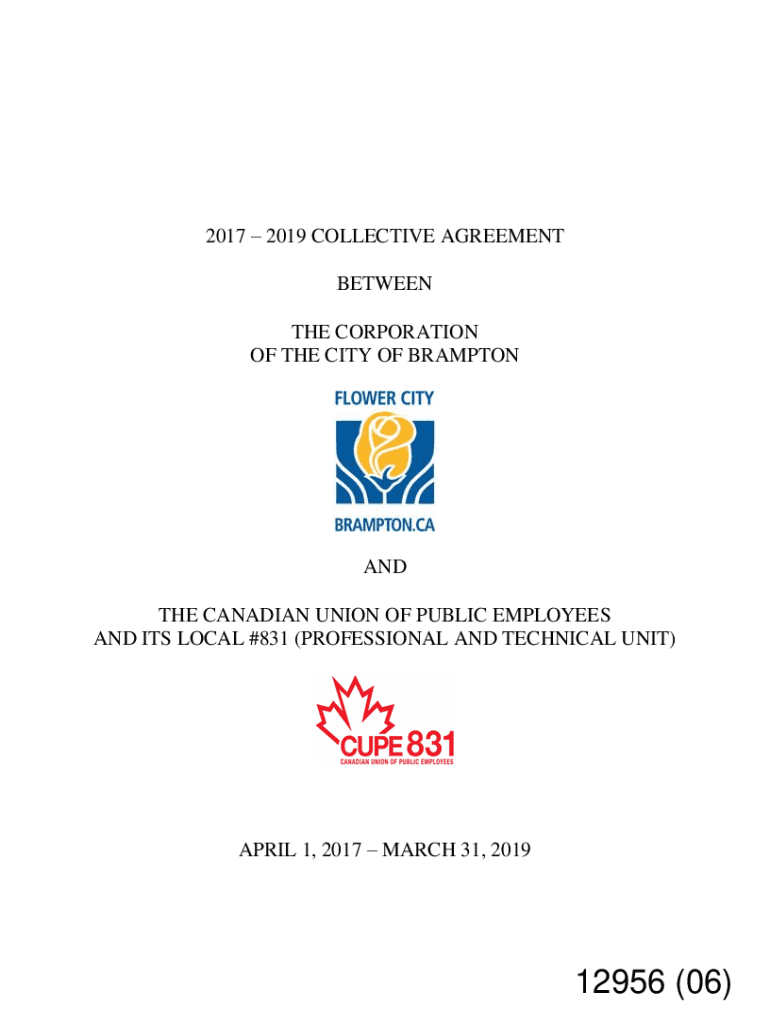 2017 – 2019 COLLECTIVE AGREEMENT

BETWEEN

THE CORPORATION
OF THE CITY OF BRAMPTON

FLOWER CITY

BRAMPTON.CA

AND

THE CANADIAN UNION OF PUBLIC EMPLOYEES
AND ITS LOCAL #831 (PROFESSIONAL AND TECHNICAL UNIT)

CUPE 831
CANADIAN UNION OF PUBLIC EMPLOYEES

APRIL 1, 2017 – MARCH 31, 2019

12956 (06)